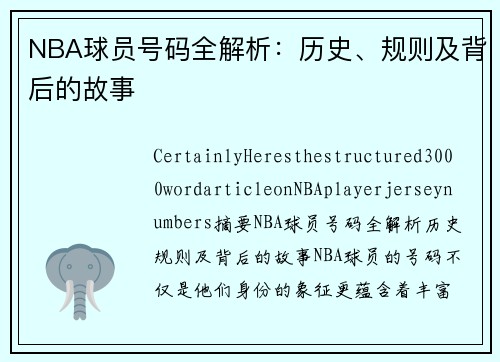 NBA球员号码全解析：历史、规则及背后的故事

CertainlyHeresthestructured3000wordarticleonNBAplayerjerseynumbers摘要NBA球员号码全解析历史规则及背后的故事NBA球员的号码不仅是他们身份的象征更蕴含着丰富